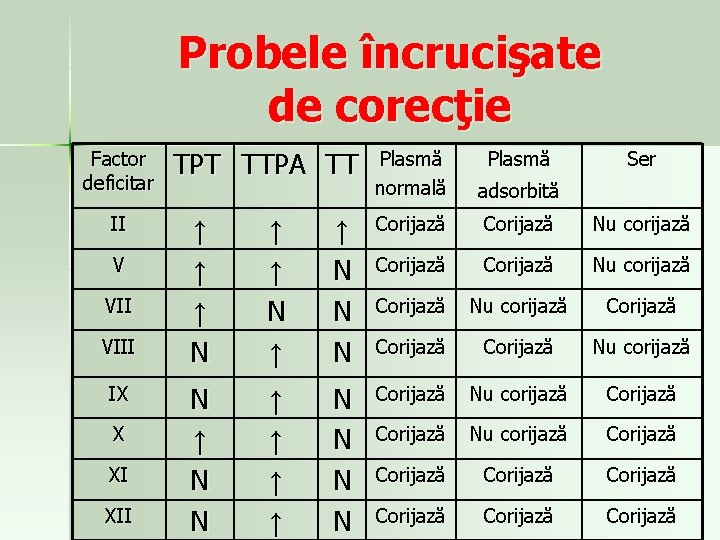 Probele încrucişate de corecţie

| Factor deficitar | TPT | TTPA | TT | Plasmă normală | Plasmă adsorbită | Ser |
|---|---|---|---|---|---|---|
| II | ↑ | ↑ | ↑ | Corijază | Corijază | Nu corijază |
| V | ↑ | ↑ | N | Corijază | Corijază | Nu corijază |
| VII | ↑ | N | N | Corijază | Nu corijază | Corijază |
| VIII | N | ↑ | N | Corijază | Corijază | Nu corijază |
| IX | N | ↑ | N | Corijază | Nu corijază | Corijază |
| X | ↑ | ↑ | N | Corijază | Nu corijază | Corijază |
| XI | N | ↑ | N | Corijază | Corijază | Corijază |
| XII | N | ↑ | N | Corijază | Corijază | Corijază |